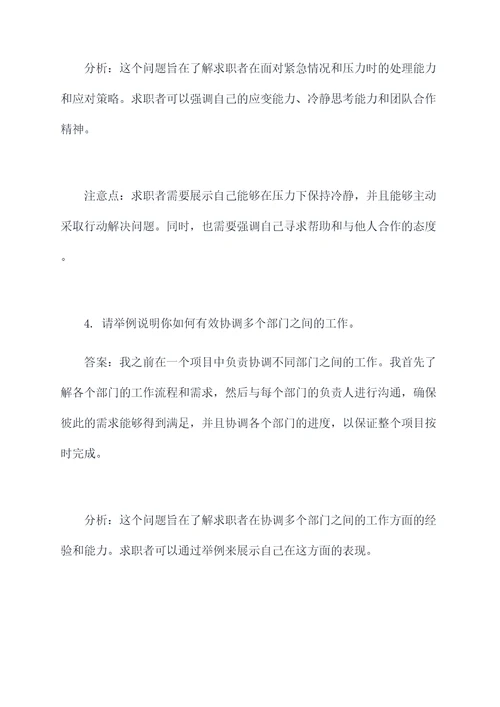 分析：这个问题旨在了解求职者在面对紧急情况和压力时的处理能力和应对策略。求职者可以强调自己的应变能力、冷静思考能力和团队合作精神。

注意点：求职者需要展示自己能够在压力下保持冷静，并且能够主动采取行动解决问题。同时，也需要强调自己寻求帮助和与他人合作的态度。

4. 请举例说明你如何有效协调多个部门之间的工作。

答案：我之前在一个项目中负责协调不同部门之间的工作。我首先了解各个部门的工作流程和需求，然后与每个部门的负责人进行沟通，确保彼此的需求能够得到满足，并且协调各个部门的进度，以保证整个项目按时完成。

分析：这个问题旨在了解求职者在协调多个部门之间的工作方面的经验和能力。求职者可以通过举例来展示自己在这方面的表现。